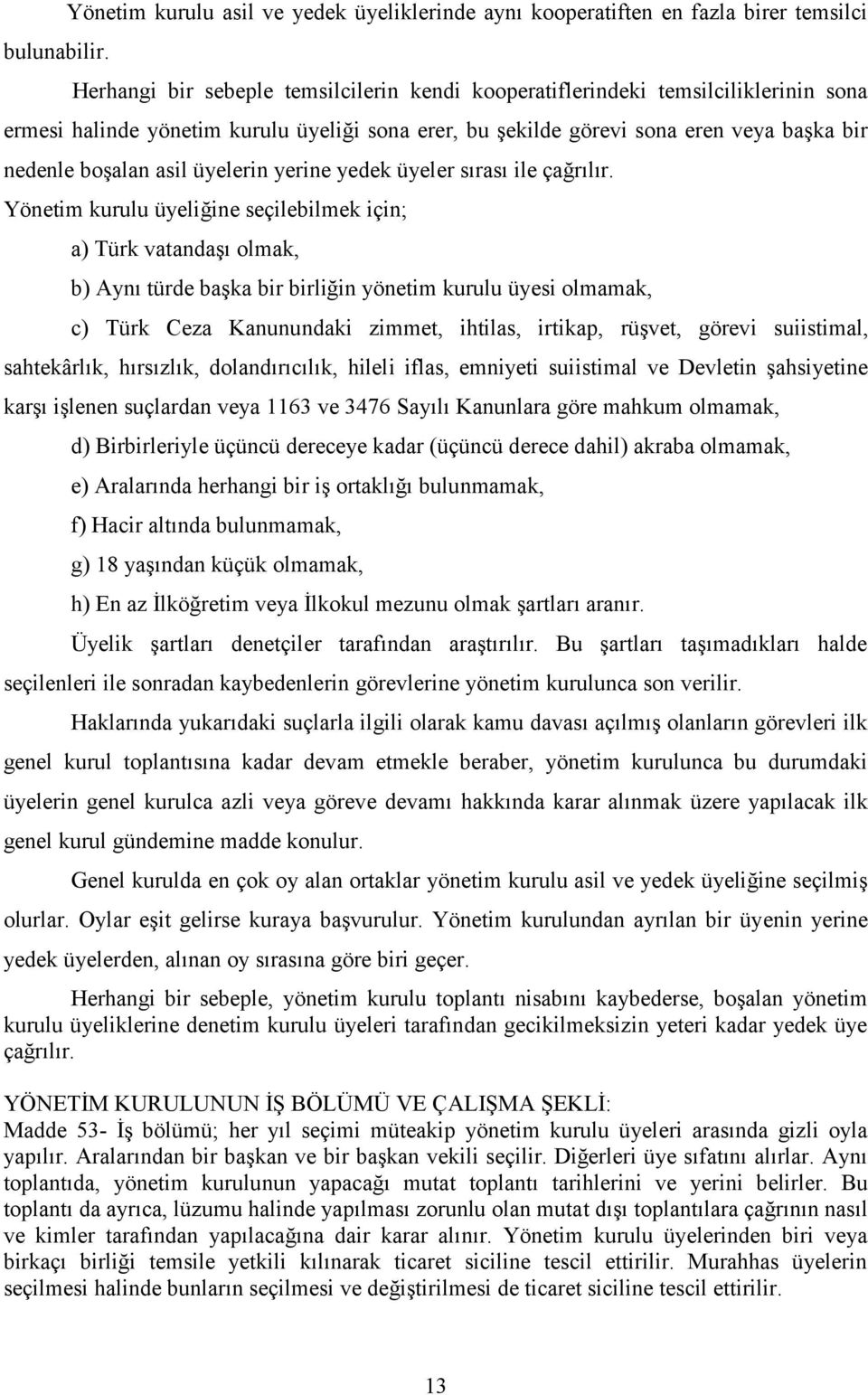 Yönetim kurulu asil ve yedek üyeliklerinde aynı kooperatiften en fazla birer temsilci bulunabilir.

Herhangi bir sebeple temsilcilerin kendi kooperatiflerindeki temsilciliklerinin sona ermesi halinde yönetim kurulu üyeliği sona erer, bu şekilde görevi sona eren veya başka bir nedenle boşalan asil üyelerin yerine yedek üyeler sırası ile çağrılır.

Yönetim kurulu üyeliğine seçilebilmek için;

a) Türk vatandaşı olmak,

b) Aynı türde başka bir birliğin yönetim kurulu üyesi olmamak,

c) Türk Ceza Kanunundaki zimmet, ihtilas, irtikap, rüşvet, görevi suiistimal, sahtekârlık, hırsızlık, dolandırıcılık, hileli iflas, emniyeti suiistimal ve Devletin şahsiyetine karşı işlenen suçlardan veya 1163 ve 3476 Sayılı Kanunlara göre mahkum olmamak,

d) Birbirleriyle üçüncü dereceye kadar (üçüncü derece dahil) akraba olmamak,

e) Aralarında herhangi bir iş ortaklığı bulunmamak,

f) Hacir altında bulunmamak,

g) 18 yaşından küçük olmamak,

h) En az İlköğretim veya İlkokul mezunu olmak şartları aranır.

Üyelik şartları denetçiler tarafından araştırılır. Bu şartları taşımadıkları halde seçilenleri ile sonradan kaybedenlerin görevlerine yönetim kurulunca son verilir.

Haklarında yukarıdaki suçlarla ilgili olarak kamu davası açılmış olanların görevleri ilk genel kurul toplantısına kadar devam etmekle beraber, yönetim kurulunca bu durumdaki üyelerin genel kurulca azli veya göreve devamı hakkında karar alınmak üzere yapılacak ilk genel kurul gündemine madde konulur.

Genel kurulda en çok oy alan ortaklar yönetim kurulu asil ve yedek üyeliğine seçilmiş olurlar. Oylar eşit gelirse kuraya başvurulur. Yönetim kurulundan ayrılan bir üyenin yerine yedek üyelerden, alınan oy sırasına göre biri geçer.

Herhangi bir sebeple, yönetim kurulu toplantı nisabını kaybederse, boşalan yönetim kurulu üyeliklerine denetim kurulu üyeleri tarafından gecikilmeksizin yeteri kadar yedek üye çağrılır.

YÖNETİM KURULUNUN İŞ BÖLÜMÜ VE ÇALIŞMA ŞEKLİ:
Madde 53- İş bölümü; her yıl seçimi müteakip yönetim kurulu üyeleri arasında gizli oyla yapılır. Aralarından bir başkan ve bir başkan vekili seçilir. Diğerleri üye sıfatını alırlar. Aynı toplantıda, yönetim kurulunun yapacağı mutat toplantı tarihlerini ve yerini belirler. Bu toplantı da ayrıca, lüzumu halinde yapılması zorunlu olan mutat dışı toplantılara çağrının nasıl ve kimler tarafından yapılacağına dair karar alınır. Yönetim kurulu üyelerinden biri veya birkaçı birliği temsile yetkili kılınarak ticaret siciline tescil ettirilir. Murahhas üyelerin seçilmesi halinde bunların seçilmesi ve değiştirilmesi de ticaret siciline tescil ettirilir.

13